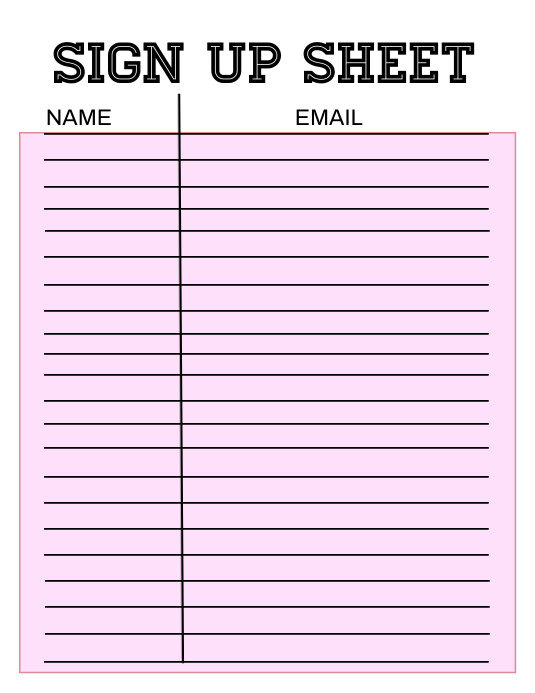 SIGN UP SHEET

NAME

EMAIL